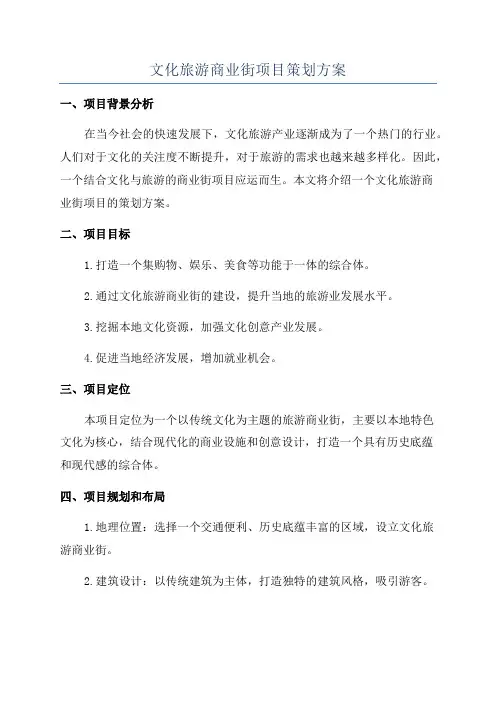 文化旅游商业街项目策划方案

一、项目背景分析

在当今社会的快速发展下，文化旅游产业逐渐成为了一个热门的行业。人们对于文化的关注度不断提升，对于旅游的需求也越来越多样化。因此，一个结合文化与旅游的商业街项目应运而生。本文将介绍一个文化旅游商业街项目的策划方案。

二、项目目标

1.打造一个集购物、娱乐、美食等功能于一体的综合体。

2.通过文化旅游商业街的建设，提升当地的旅游业发展水平。

3.挖掘本地文化资源，加强文化创意产业发展。

4.促进当地经济发展，增加就业机会。

三、项目定位

本项目定位为一个以传统文化为主题的旅游商业街，主要以本地特色文化为核心，结合现代化的商业设施和创意设计，打造一个具有历史底蕴和现代感的综合体。

四、项目规划和布局

1.地理位置：选择一个交通便利、历史底蕴丰富的区域，设立文化旅游商业街。

2.建筑设计：以传统建筑为主体，打造独特的建筑风格，吸引游客。